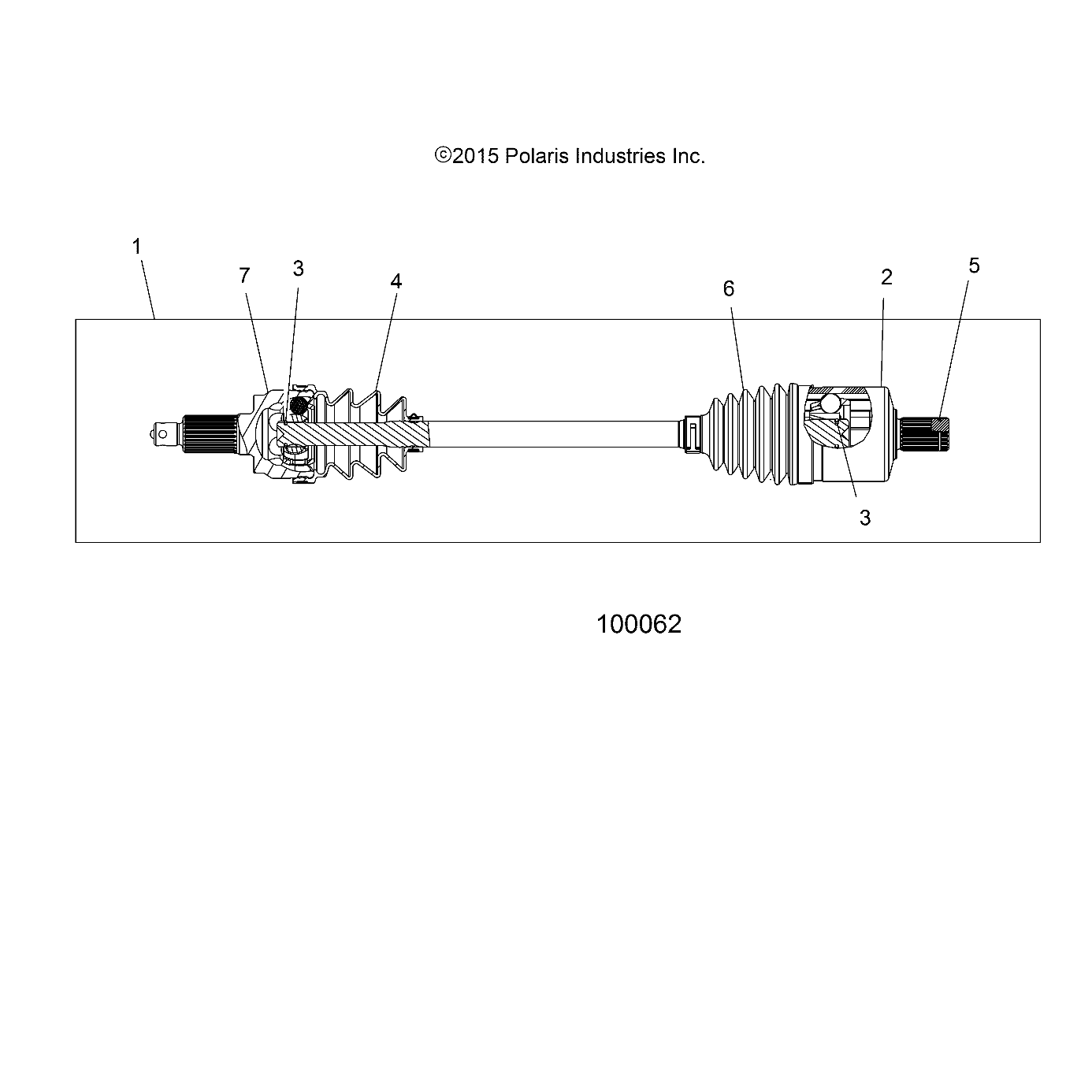 ©2015 Polaris Industries Inc.

1

7

3

4

6

2

5

3

100062